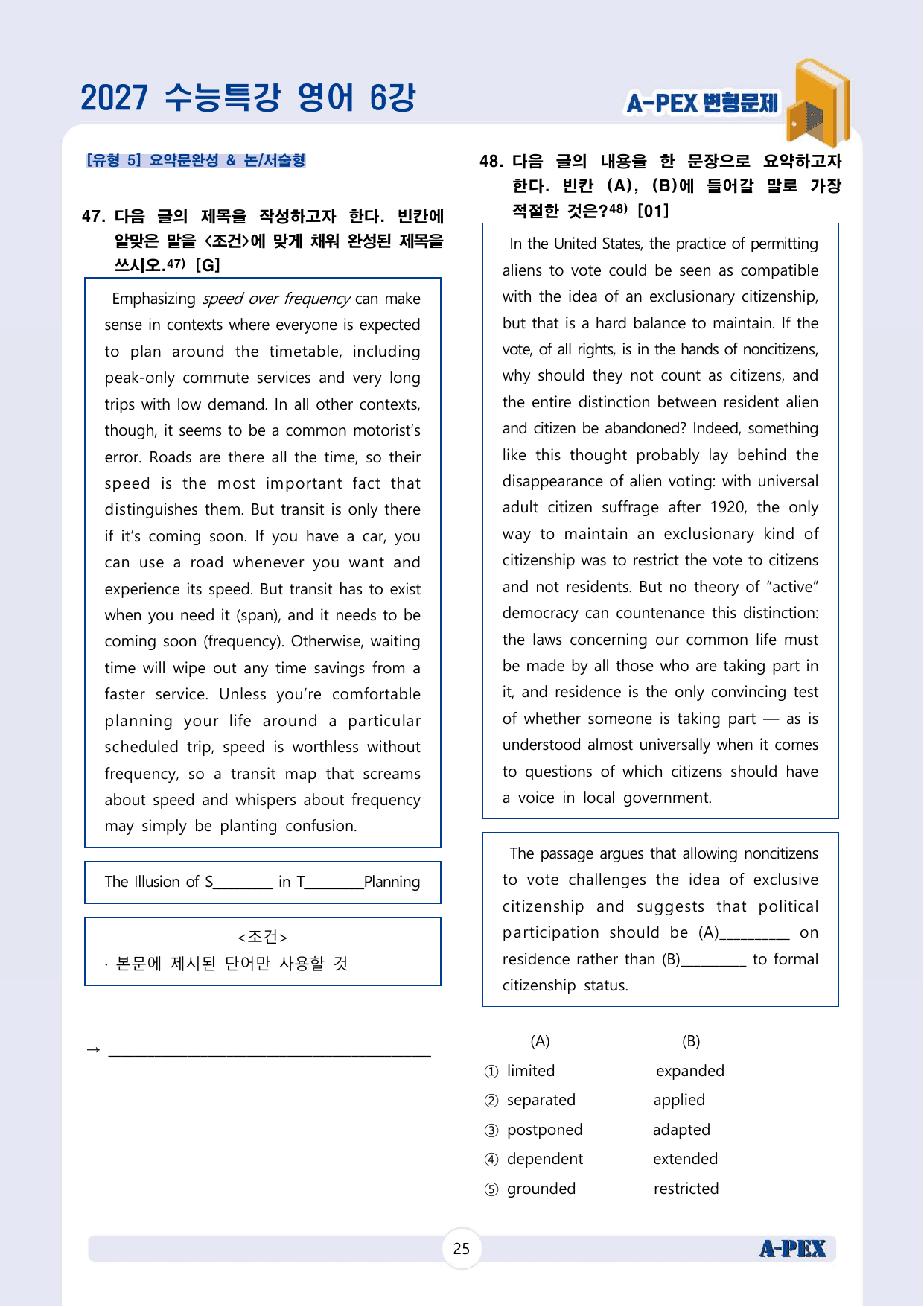 2027 수능특강 영어 6강

A-PEX 변형문제

[유형 5] 요약문완성 & 논/서술형

47. 다음 글의 제목을 작성하고자 한다. 빈칸에 알맞은 말을 <조건>에 맞게 채워 완성된 제목을 쓰시오.$^{47)}$ [G]

Emphasizing speed over frequency can make sense in contexts where everyone is expected to plan around the timetable, including peak-only commute services and very long trips with low demand. In all other contexts, though, it seems to be a common motorist's error. Roads are there all the time, so their speed is the most important fact that distinguishes them. But transit is only there if it's coming soon. If you have a car, you can use a road whenever you want and experience its speed. But transit has to exist when you need it (span), and it needs to be coming soon (frequency). Otherwise, waiting time will wipe out any time savings from a faster service. Unless you're comfortable planning your life around a particular scheduled trip, speed is worthless without frequency, so a transit map that screams about speed and whispers about frequency may simply be planting confusion.

The Illusion of S____ in T____Planning

<조건>
· 본문에 제시된 단어만 사용할 것

→ ____

48. 다음 글의 내용을 한 문장으로 요약하고자 한다. 빈칸 (A), (B)에 들어갈 말로 가장 적절한 것은?$^{48)}$ [01]

In the United States, the practice of permitting aliens to vote could be seen as compatible with the idea of an exclusionary citizenship, but that is a hard balance to maintain. If the vote, of all rights, is in the hands of noncitizens, why should they not count as citizens, and the entire distinction between resident alien and citizen be abandoned? Indeed, something like this thought probably lay behind the disappearance of alien voting: with universal adult citizen suffrage after 1920, the only way to maintain an exclusionary kind of citizenship was to restrict the vote to citizens and not residents. But no theory of "active" democracy can countenance this distinction: the laws concerning our common life must be made by all those who are taking part in it, and residence is the only convincing test of whether someone is taking part — as is understood almost universally when it comes to questions of which citizens should have a voice in local government.

The passage argues that allowing noncitizens to vote challenges the idea of exclusive citizenship and suggests that political participation should be (A)____ on residence rather than (B)____ to formal citizenship status.

(A) (B)
① limited expanded
② separated applied
③ postponed adapted
④ dependent extended
⑤ grounded restricted

25

A-PEX